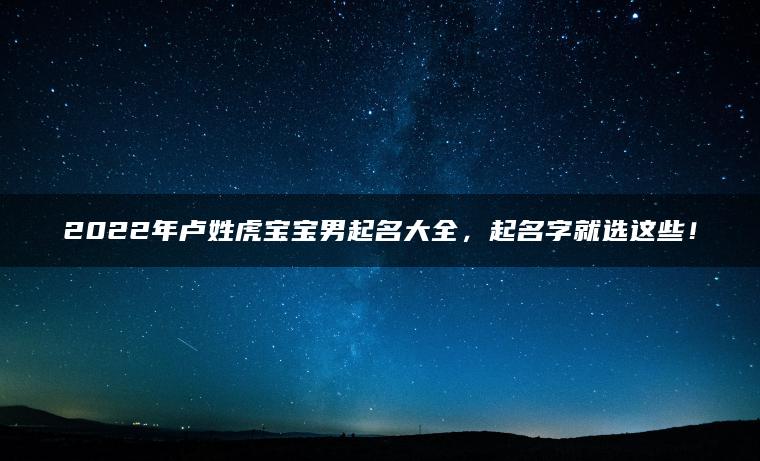 2022年卢姓虎宝宝男起名大全，起名字就选这些！